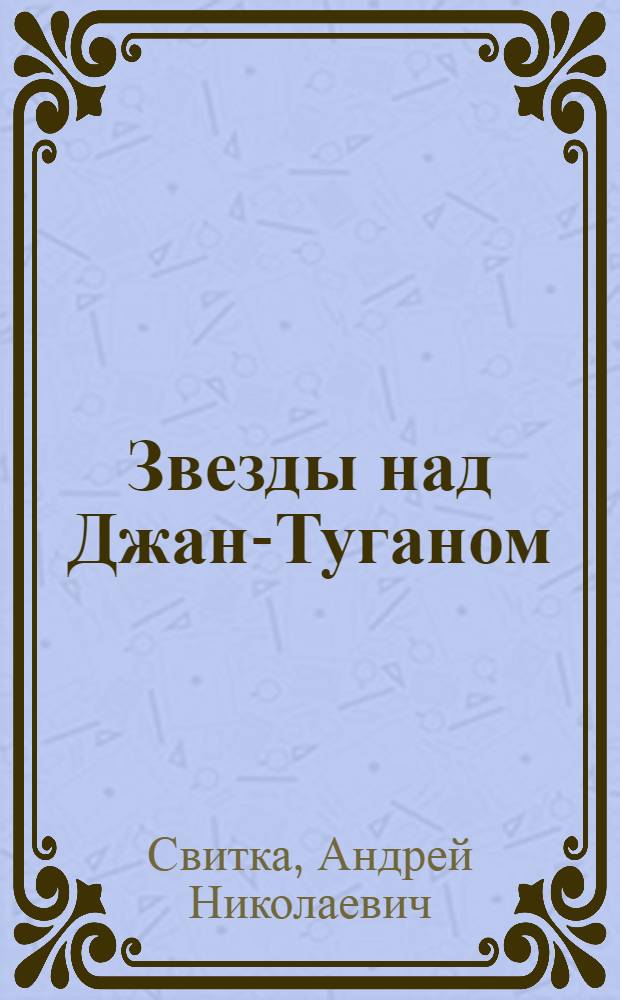 Звезды над Джан-Туганом

Свитка, Андрей Николаевич